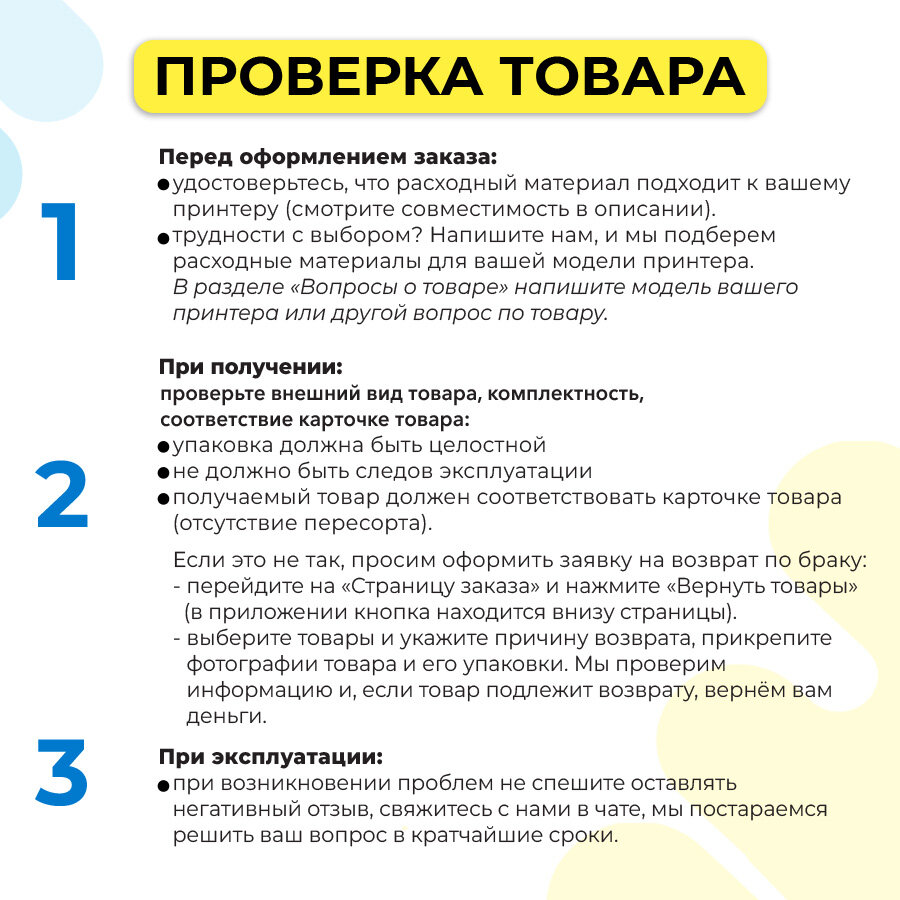 ПРОВЕРКА ТОВАРА

1

Перед оформлением заказа:
● удостоверьтесь, что расходный материал подходит к вашему принтеру (смотрите совместимость в описании).
● трудности с выбором? Напишите нам, и мы подберем расходные материалы для вашей модели принтера.
В разделе «Вопросы о товаре» напишите модель вашего принтера или другой вопрос по товару.

2

При получении:
проверьте внешний вид товара, комплектность, соответствие карточке товара:
● упаковка должна быть целостной
● не должно быть следов эксплуатации
● получаемый товар должен соответствовать карточке товара (отсутствие пересорта).

Если это не так, просим оформить заявку на возврат по браку:
- перейдите на «Страницу заказа» и нажмите «Вернуть товары» (в приложении кнопка находится внизу страницы).
- выберите товары и укажите причину возврата, прикрепите фотографии товара и его упаковки. Мы проверим информацию и, если товар подлежит возврату, вернём вам деньги.

3

При эксплуатации:
● при возникновении проблем не спешите оставлять негативный отзыв, свяжитесь с нами в чате, мы постараемся решить ваш вопрос в кратчайшие сроки.